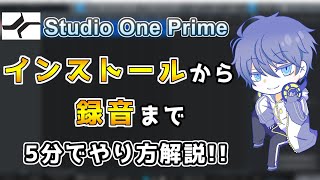 Studio One Prime

インストールから

録音まで

5分でやり方解説!!